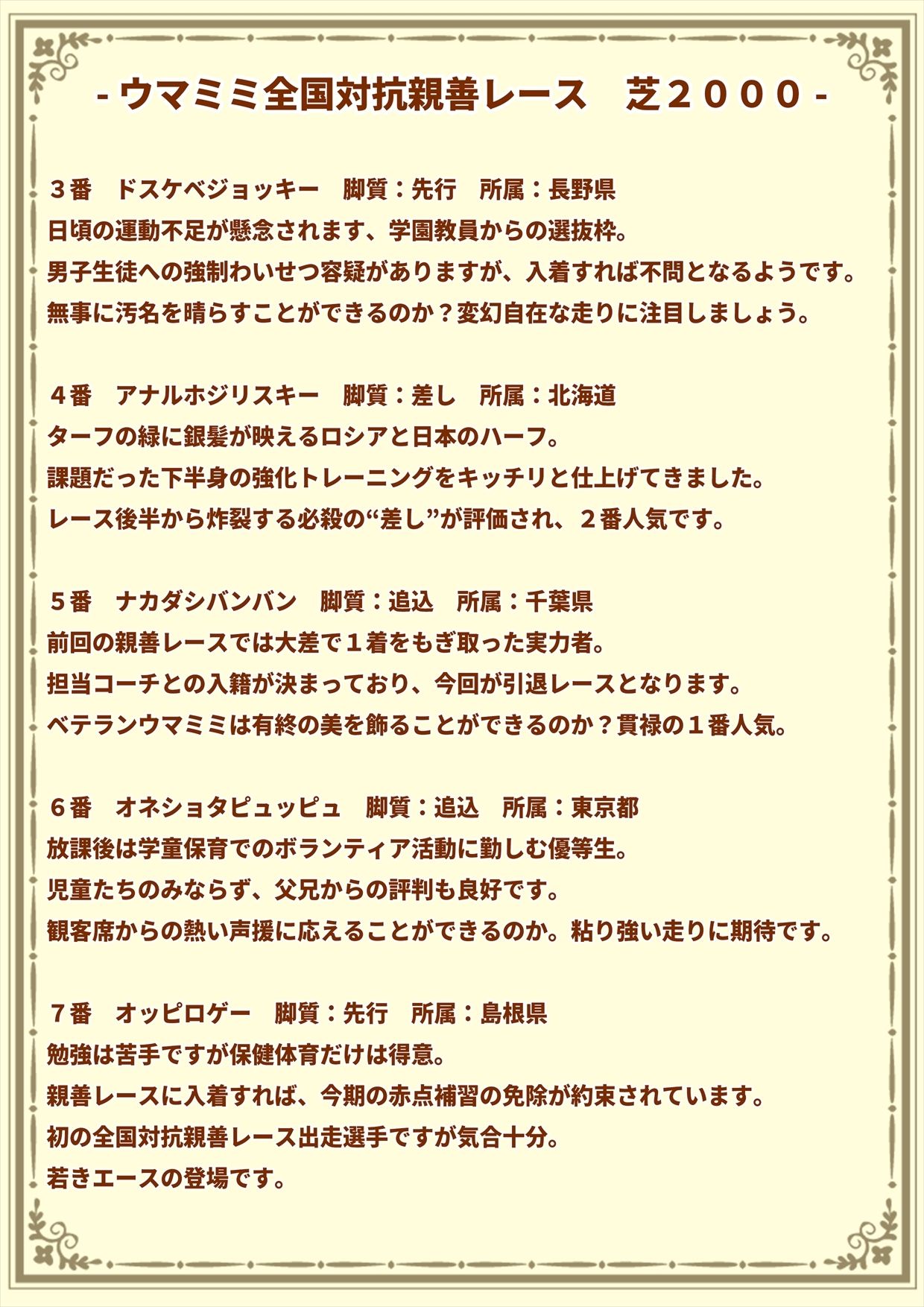 - ウマミミ全国対抗親善レース　芝２０００ -

３番　ドスケベジョッキー　脚質：先行　所属：長野県
日頃の運動不足が懸念されます、学園教員からの選抜枠。
男子生徒への強制わいせつ容疑がありますが、入着すれば不問となるようです。
無事に汚名を晴らすことができるのか？変幻自在な走りに注目しましょう。

４番　アナルホジリスキー　脚質：差し　所属：北海道
ターフの緑に銀髪が映えるロシアと日本のハーフ。
課題だった下半身の強化トレーニングをキッチリと仕上げてきました。
レース後半から炸裂する必殺の“差し”が評価され、２番人気です。

５番　ナカダシバンバン　脚質：追込　所属：千葉県
前回の親善レースでは大差で１着をもぎ取った実力者。
担当コーチとの入籍が決まっており、今回が引退レースとなります。
ベテランウマミミは有終の美を飾ることができるのか？貫禄の１番人気。

６番　オネショタピュッピュ　脚質：追込　所属：東京都
放課後は学童保育でのボランティア活動に勤しむ優等生。
児童たちのみならず、父兄からの評判も良好です。
観客席からの熱い声援に応えることができるのか。粘り強い走りに期待です。

７番　オッピロゲー　脚質：先行　所属：島根県
勉強は苦手ですが保健体育だけは得意。
親善レースに入着すれば、今期の赤点補習の免除が約束されています。
初の全国対抗親善レース出走選手ですが気合十分。
若きエースの登場です。